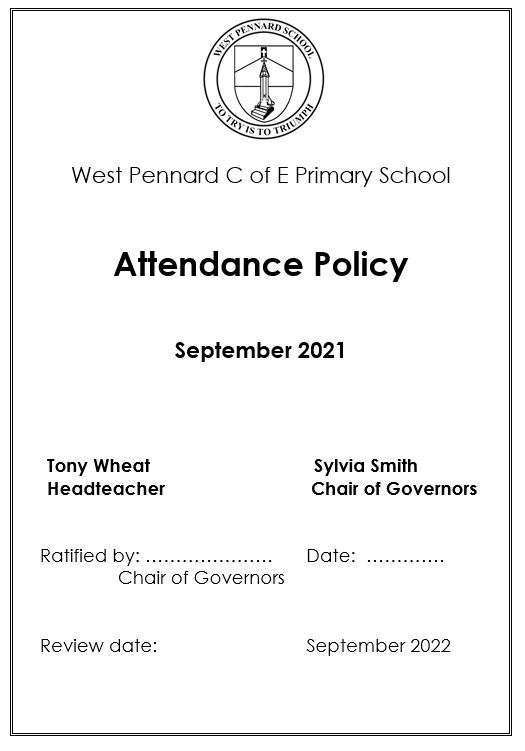 WEST PENNARD SCHOOL
TO TRY IS TO TRIUMPH

West Pennard C of E Primary School

Attendance Policy

September 2021

Tony Wheat
Headteacher

Sylvia Smith
Chair of Governors

Ratified by: ………………… Date: ………….
Chair of Governors

Review date: September 2022